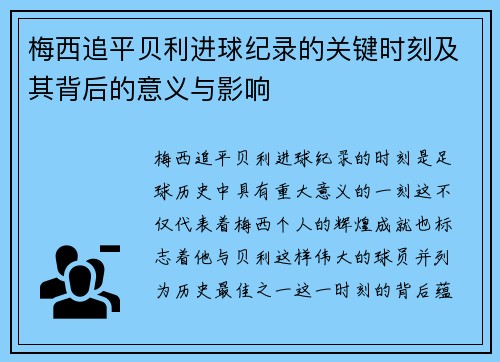 梅西追平贝利进球纪录的关键时刻及其背后的意义与影响

梅西追平贝利进球纪录的时刻是足球历史中具有重大意义的一刻这不仅代表着梅西个人的辉煌成就也标志着他与贝利这样伟大的球员并列为历史最佳之一这一时刻的背后蕴